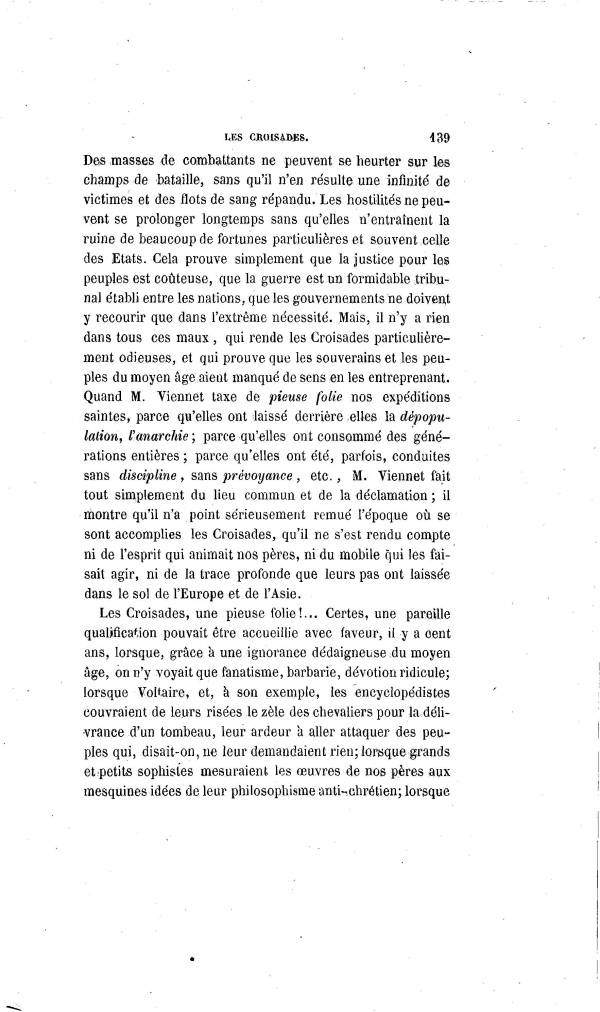 LES CROISADES. 139

Des masses de combattants ne peuvent se heurter sur les champs de bataille, sans qu'il n'en résulte une infinité de victimes et des flots de sang répandu. Les hostilités ne peuvent se prolonger longtemps sans qu'elles n'entraînent la ruine de beaucoup de fortunes particulières et souvent celle des Etats. Cela prouve simplement que la justice pour les peuples est coûteuse, que la guerre est un formidable tribunal établi entre les nations, que les gouvernements ne doivent y recourir que dans l'extrême nécessité. Mais, il n'y a rien dans tous ces maux, qui rende les Croisades particulièrement odieuses, et qui prouve que les souverains et les peuples du moyen âge aient manqué de sens en les entreprenant. Quand M. Viennet taxe de pieuse folie nos expéditions saintes, parce qu'elles ont laissé derrière elles la dépopulation, l'anarchie; parce qu'elles ont consommé des générations entières; parce qu'elles ont été, parfois, conduites sans discipline, sans prévoyance, etc., M. Viennet fait tout simplement du lieu commun et de la déclamation; il montre qu'il n'a point sérieusement remué l'époque où se sont accomplies les Croisades, qu'il ne s'est rendu compte ni de l'esprit qui animait nos pères, ni du mobile qui les faisait agir, ni de la trace profonde que leurs pas ont laissée dans le sol de l'Europe et de l'Asie.

Les Croisades, une pieuse folie!... Certes, une pareille qualification pouvait être accueillie avec faveur, il y a cent ans, lorsque, grâce à une ignorance dédaigneuse du moyen âge, on n'y voyait que fanatisme, barbarie, dévotion ridicule; lorsque Voltaire, et, à son exemple, les encyclopédistes couvraient de leurs risées le zèle des chevaliers pour la délivrance d'un tombeau, leur ardeur à aller attaquer des peuples qui, disait-on, ne leur demandaient rien; lorsque grands et petits sophistes mesuraient les œuvres de nos pères aux mesquines idées de leur philosophisme anti-chrétien; lorsque